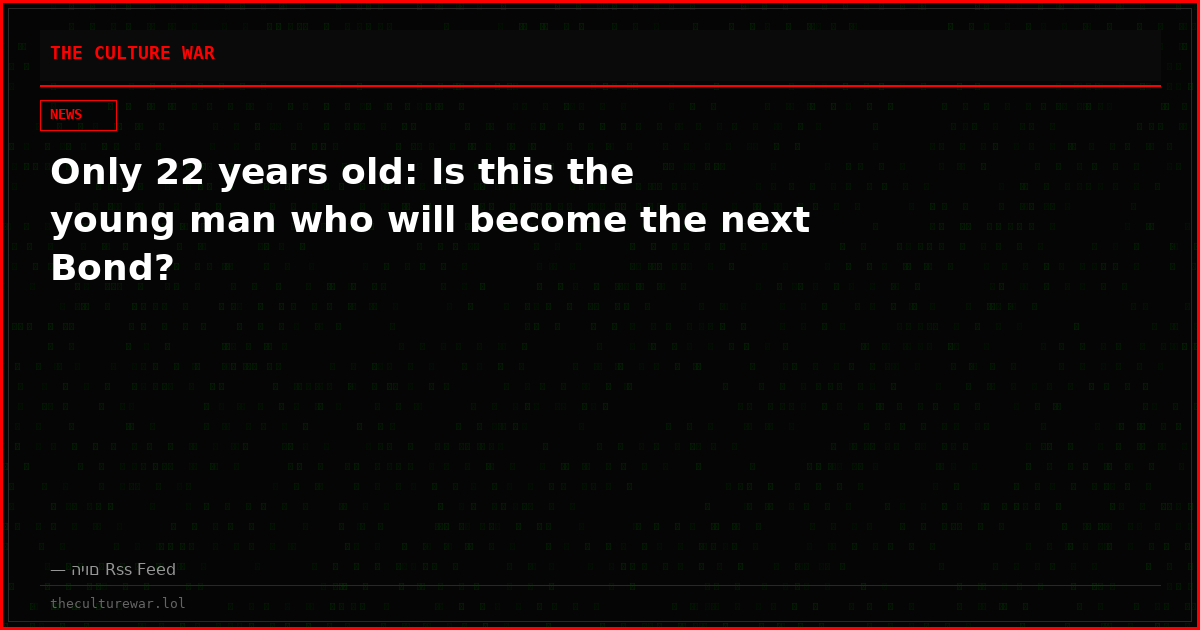 THE CULTURE WAR

NEWS

Only 22 years old: Is this the young man who will become the next Bond?

— היום Rss Feed

theculturewar.lol